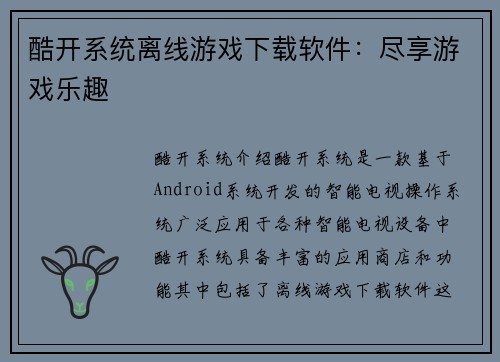 酷开系统离线游戏下载软件：尽享游戏乐趣

酷开系统介绍酷开系统是一款基于Android系统开发的智能电视操作系统广泛应用于各种智能电视设备中酷开系统具备丰富的应用商店和功能其中包括了离线游戏下载软件这